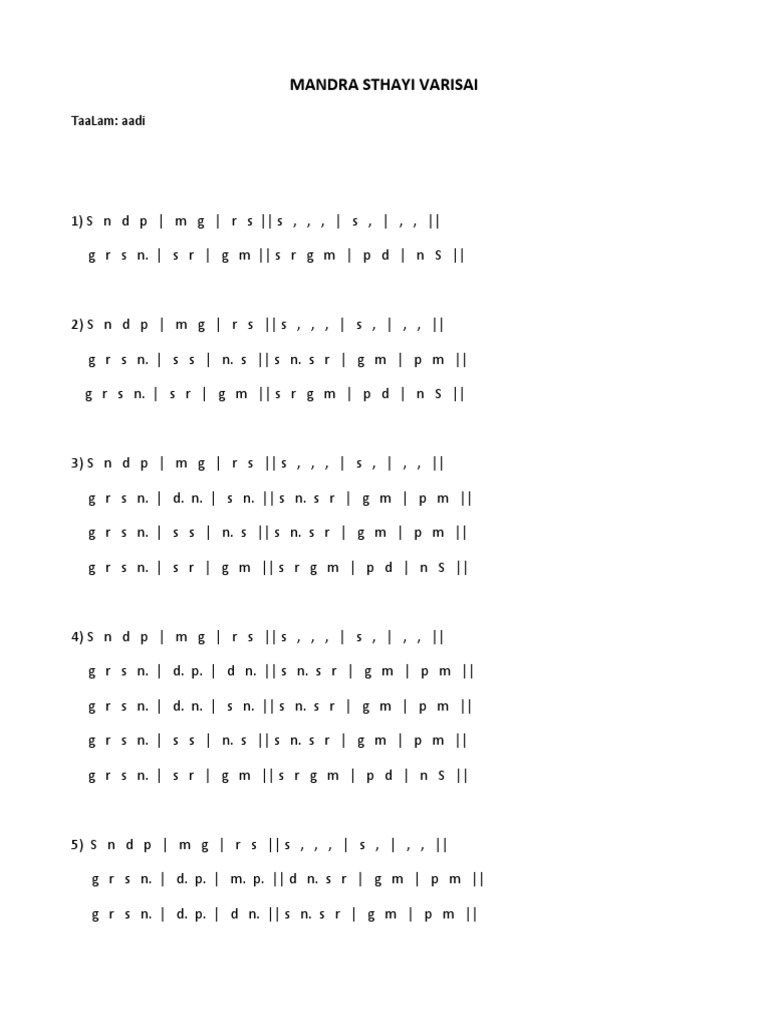 MANDRA STHAYI VARISAI

TaaLam: aadi

1) S n d p | m g | r s || s , , , | s , | , , ||

g r s n. | s r | g m || s r g m | p d | n S ||

2) S n d p | m g | r s || s , , , | s , | , , ||

g r s n. | s s | n. s || s n. s r | g m | p m ||

g r s n. | s r | g m || s r g m | p d | n S ||

3) S n d p | m g | r s || s , , , | s , | , , ||

g r s n. | d. n. | s n. || s n. s r | g m | p m ||

g r s n. | s s | n. s || s n. s r | g m | p m ||

g r s n. | s r | g m || s r g m | p d | n S ||

4) S n d p | m g | r s || s , , , | s , | , , ||

g r s n. | d. p. | d n. || s n. s r | g m | p m ||

g r s n. | d. n. | s n. || s n. s r | g m | p m ||

g r s n. | s s | n. s || s n. s r | g m | p m ||

g r s n. | s r | g m || s r g m | p d | n S ||

5) S n d p | m g | r s || s , , , | s , | , , ||

g r s n. | d. p. | m. p. || d n. s r | g m | p m ||

g r s n. | d. p. | d n. || s n. s r | g m | p m ||